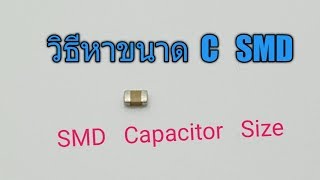 วิธีหาขนาด C SMD

SMD Capacitor Size